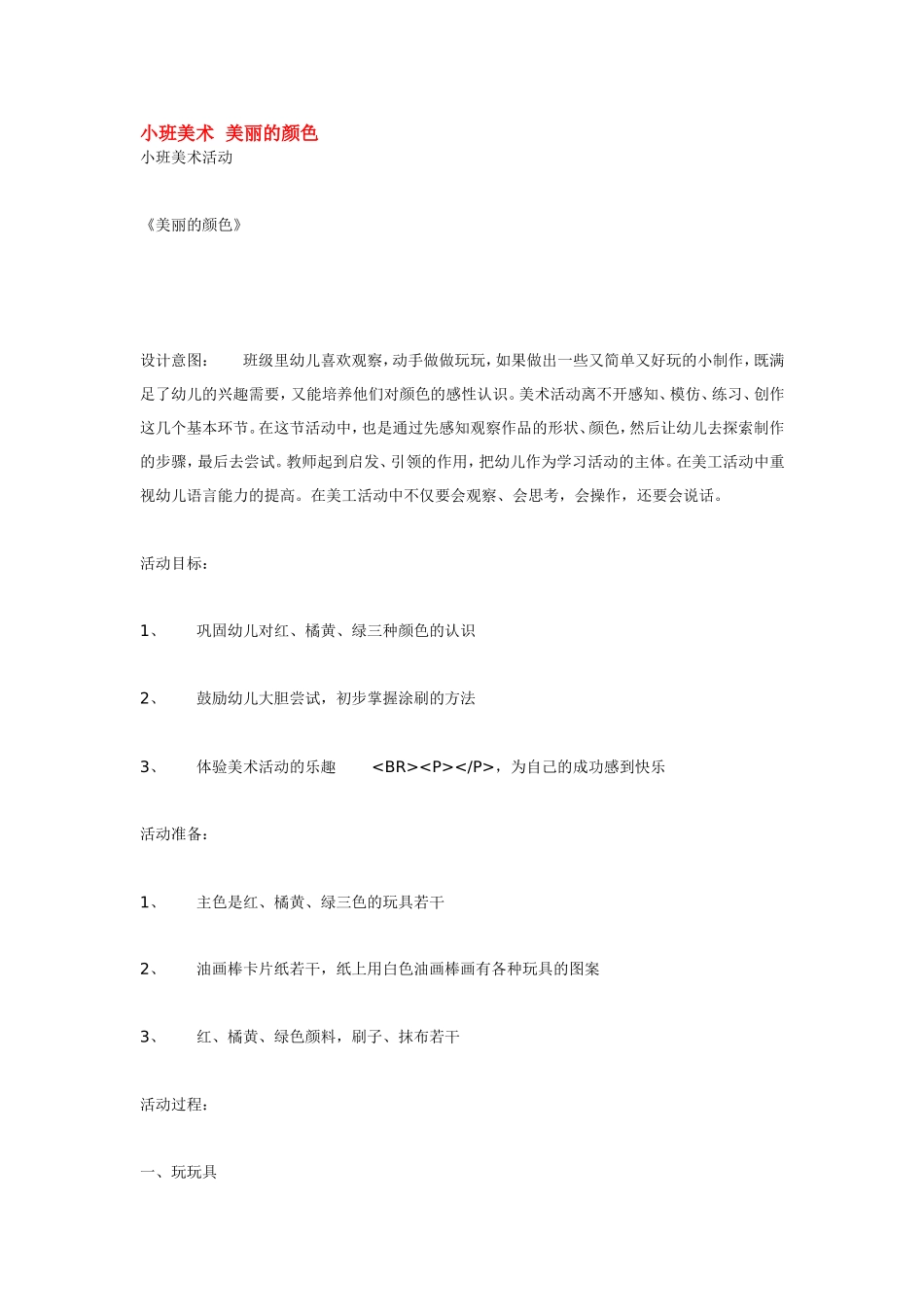 小班美术 美丽的颜色
小班美术活动

《美丽的颜色》

设计意图： 班级里幼儿喜欢观察，动手做做玩玩，如果做出一些又简单又好玩的小制作，既满足了幼儿的兴趣需要，又能培养他们对颜色的感性认识。美术活动离不开感知、模仿、练习、创作这几个基本环节。在这节活动中，也是通过先感知观察作品的形状、颜色，然后让幼儿去探索制作的步骤，最后去尝试。教师起到启发、引领的作用，把幼儿作为学习活动的主体。在美工活动中重视幼儿语言能力的提高。在美工活动中不仅要会观察、会思考，会操作，还要会说话。

活动目标：

1、 巩固幼儿对红、橘黄、绿三种颜色的认识

2、 鼓励幼儿大胆尝试，初步掌握涂刷的方法

3、 体验美术活动的乐趣 <BR><P></P>，为自己的成功感到快乐

活动准备：

1、 主色是红、橘黄、绿三色的玩具若干

2、 油画棒卡片纸若干，纸上用白色油画棒画有各种玩具的图案

3、 红、橘黄、绿色颜料，刷子、抹布若干

活动过程：

一、玩玩具